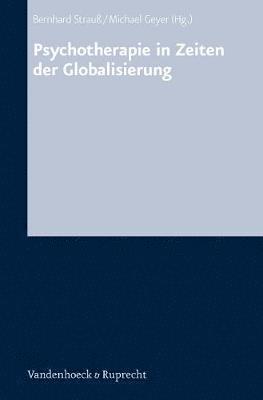 Bernhard Strauß / Michael Geyer (Hg.)

Psychotherapie in Zeiten der Globalisierung

Vandenhoeck & Ruprecht